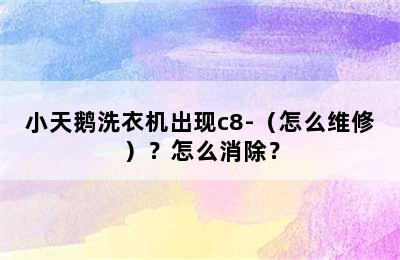 小天鹅洗衣机出现c8-（怎么维修）？怎么消除？